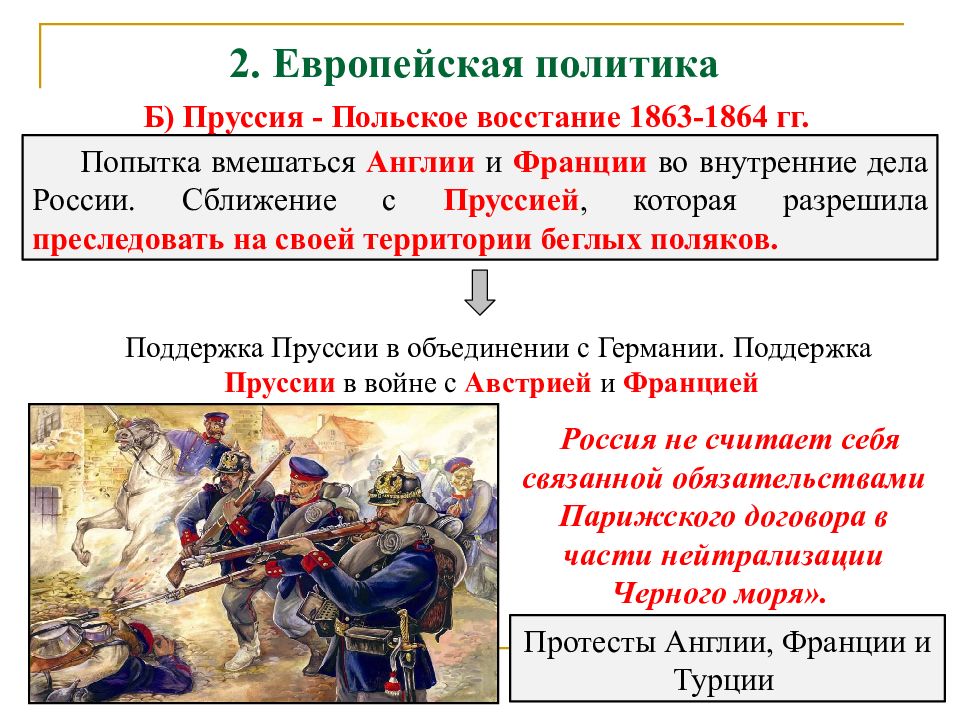 2. Европейская политика

Б) Пруссия - Польское восстание 1863-1864 гг.

Попытка вмешаться Англии и Франции во внутренние дела России. Сближение с Пруссией, которая разрешила преследовать на своей территории беглых поляков.

Поддержка Пруссии в объединении с Германии. Поддержка Пруссии в войне с Австрией и Францией

Россия не считает себя связанной обязательствами Парижского договора в части нейтрализации Черного моря».

Протесты Англии, Франции и Турции